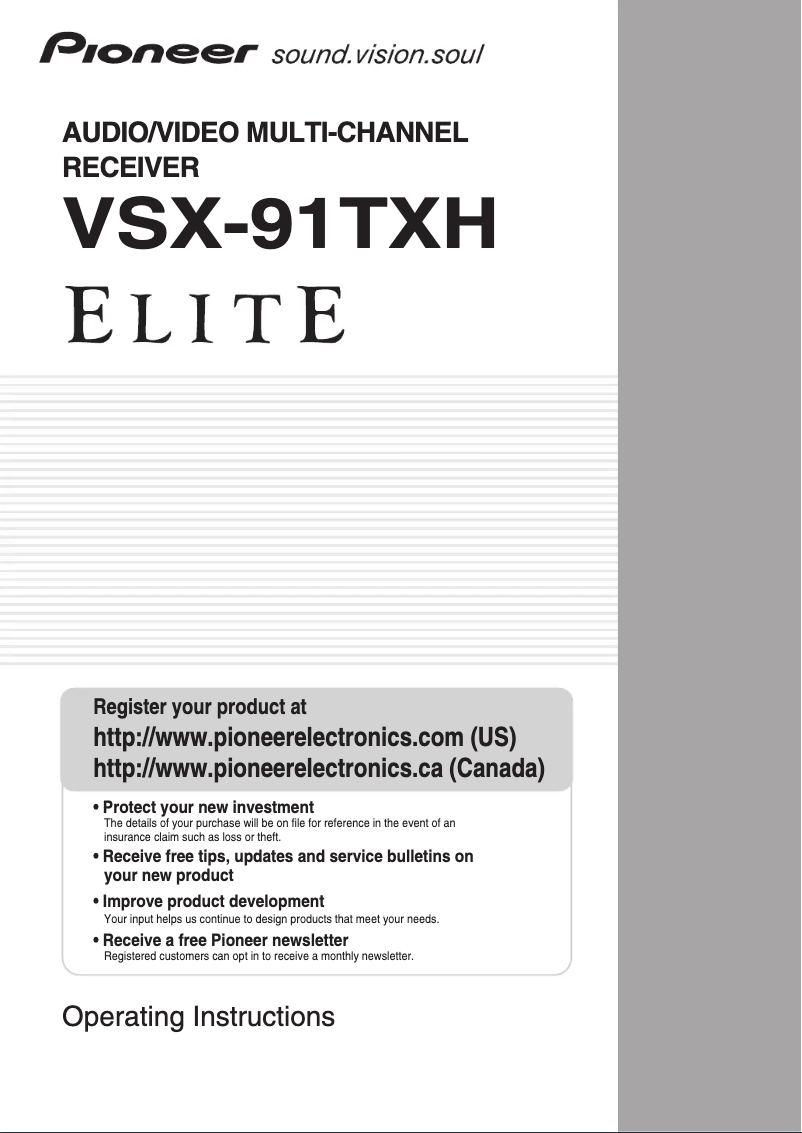 Pioneer sound.vision.soul

AUDIO/VIDEO MULTI-CHANNEL RECEIVER

VSX-91TXH

ELITE

Register your product at
http://www.pioneerelectronics.com (US)
http://www.pioneerelectronics.ca (Canada)

• Protect your new investment
The details of your purchase will be on file for reference in the event of an insurance claim such as loss or theft.

• Receive free tips, updates and service bulletins on your new product

• Improve product development
Your input helps us continue to design products that meet your needs.

• Receive a free Pioneer newsletter
Registered customers can opt in to receive a monthly newsletter.

Operating Instructions